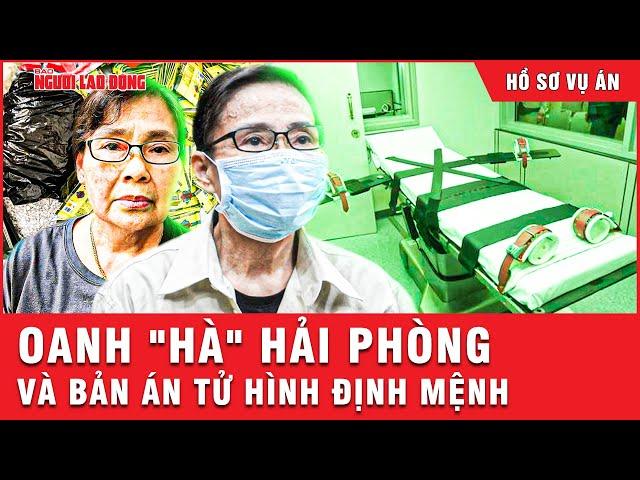 BÁO
NGƯỜI LAO ĐỘNG

HỒ SƠ VỤ ÁN

OANH "HÀ" HẢI PHÒNG
VÀ BẢN ÁN TỬ HÌNH ĐỊNH MỆNH